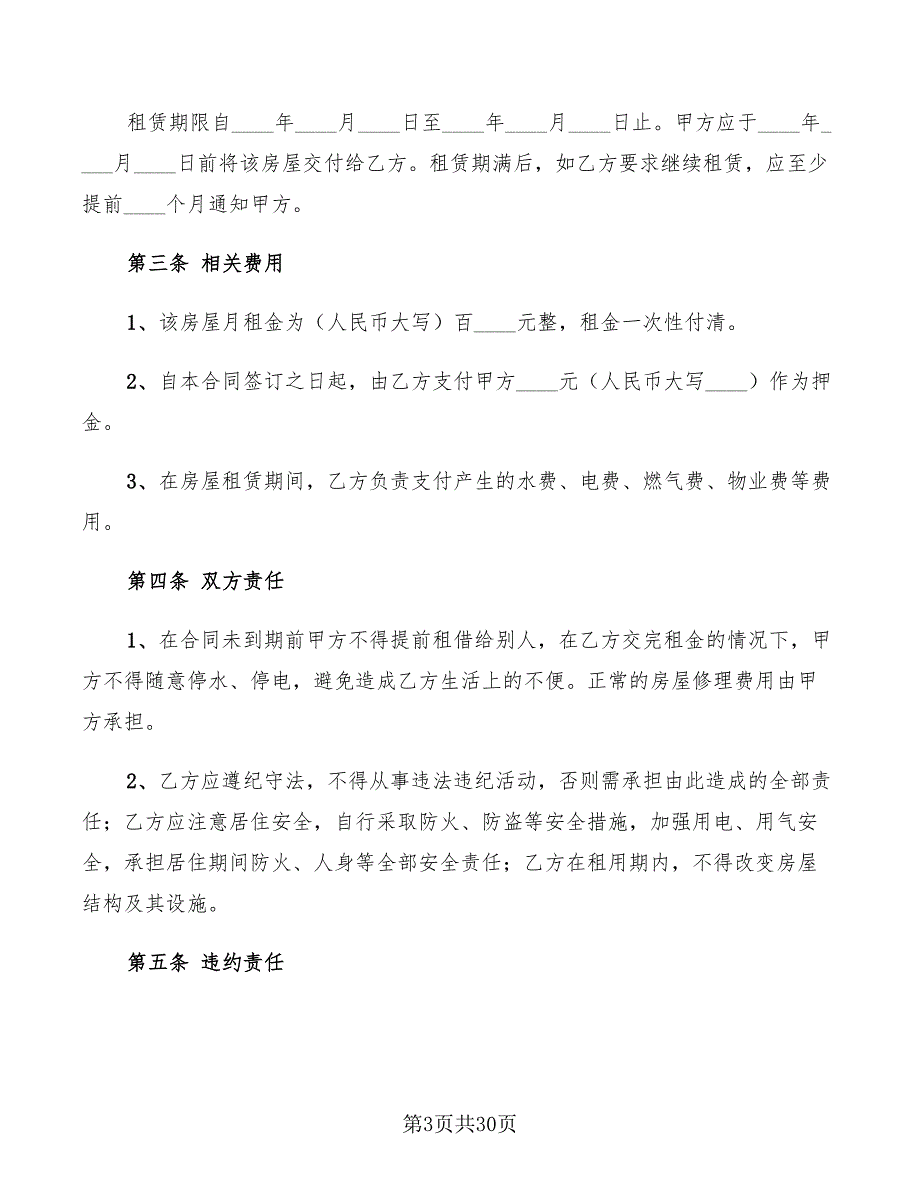 租赁期限自____年____月____日至____年____月____日止。甲方应于____年____月____日前将该房屋交付给乙方。租赁期满后，如乙方要求继续租赁，应至少提前____个月通知甲方。

第三条 相关费用

1、该房屋月租金为（人民币大写）百____元整，租金一次性付清。

2、自本合同签订之日起，由乙方支付甲方____元（人民币大写____）作为押金。

3、在房屋租赁期间，乙方负责支付产生的水费、电费、燃气费、物业费等费用。

第四条 双方责任

1、在合同未到期前甲方不得提前租借给别人，在乙方交完租金的情况下，甲方不得随意停水、停电，避免造成乙方生活上的不便。正常的房屋修理费用由甲方承担。

2、乙方应遵纪守法，不得从事违法违纪活动，否则需承担由此造成的全部责任；乙方应注意居住安全，自行采取防火、防盗等安全措施，加强用电、用气安全，承担居住期间防火、人身等全部安全责任；乙方在租用期内，不得改变房屋结构及其设施。

第五条 违约责任

第3页共30页